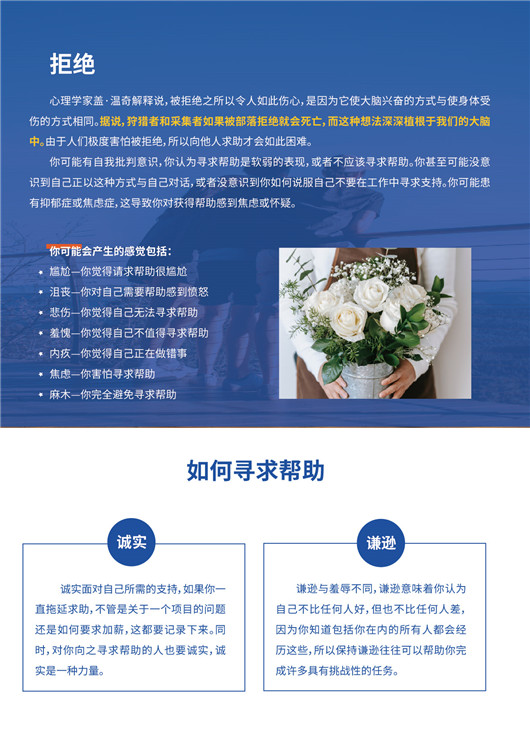 拒绝

心理学家盖·温奇解释说，被拒绝之所以令人如此伤心，是因为它使大脑兴奋的方式与使身体受伤的方式相同。据说，狩猎者和采集者如果被部落拒绝就会死亡，而这种想法深深植根于我们的大脑中。由于人们极度害怕被拒绝，所以向他人求助才会如此困难。

你可能有自我批判意识，你认为寻求帮助是软弱的表现，或者不应该寻求帮助。你甚至可能没意识到自己正以这种方式与自己对话，或者没意识到你如何说服自己不要在工作中寻求支持。你可能患有抑郁症或焦虑症，这导致你对获得帮助感到焦虑或怀疑。

你可能会产生的感觉包括：
• 尴尬—你觉得请求帮助很尴尬
• 沮丧—你对自己需要帮助感到愤怒
• 悲伤—你觉得自己无法寻求帮助
• 羞愧—你觉得自己不值得寻求帮助
• 内疚—你觉得自己正在做错事
• 焦虑—你害怕寻求帮助
• 麻木—你完全避免寻求帮助

如何寻求帮助

诚实

诚实面对自己所需的支持，如果你一直拖延求助，不管是关于一个项目的问题还是如何要求加薪，这都要记录下来。同时，对你向之寻求帮助的人也要诚实，诚实是一种力量。

谦逊

谦逊与羞辱不同，谦逊意味着你认为自己不比任何人好，但也不比任何人差，因为你知道包括你在内的所有人都会经历这些，所以保持谦逊往往可以帮助你完成许多具有挑战性的任务。